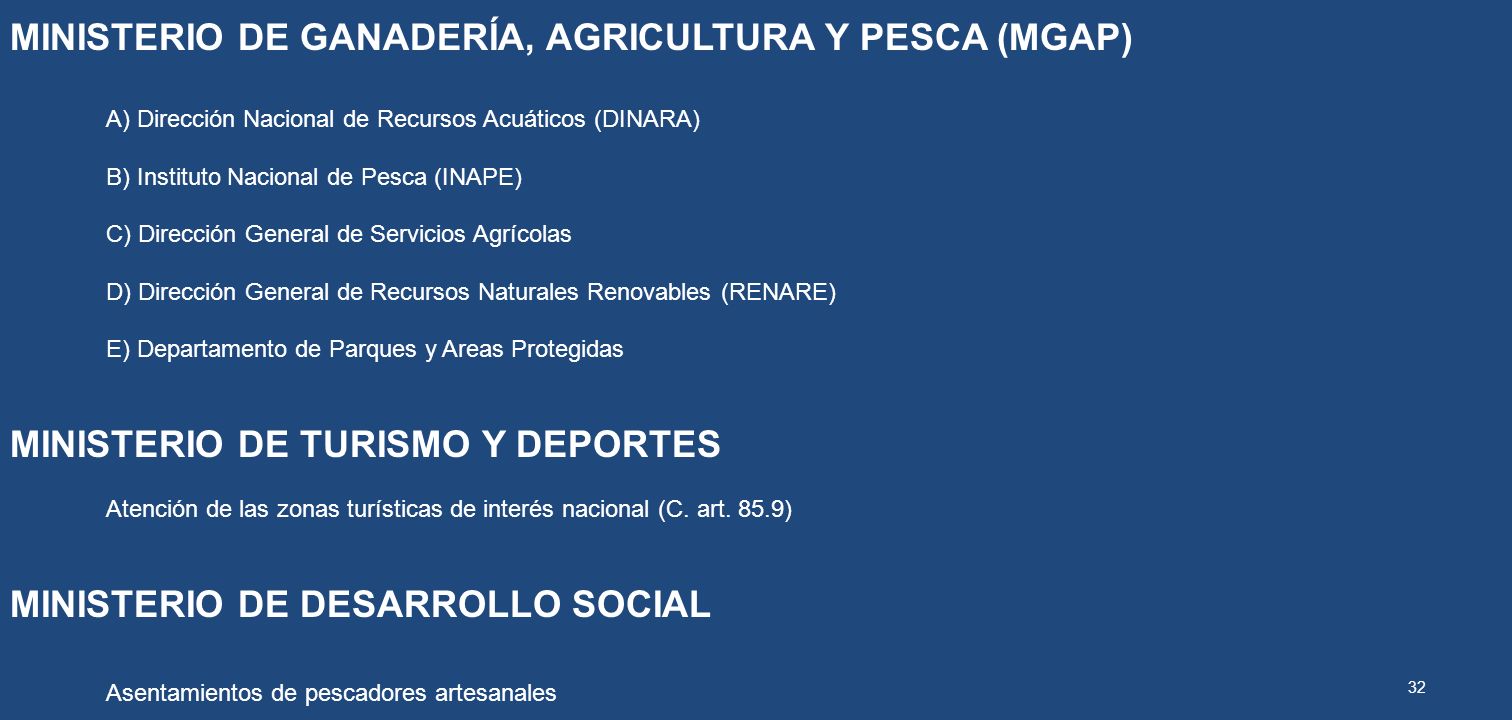 MINISTERIO DE GANADERÍA, AGRICULTURA Y PESCA (MGAP)

A) Dirección Nacional de Recursos Acuáticos (DINARA)

B) Instituto Nacional de Pesca (INAPE)

C) Dirección General de Servicios Agrícolas

D) Dirección General de Recursos Naturales Renovables (RENARE)

E) Departamento de Parques y Areas Protegidas

MINISTERIO DE TURISMO Y DEPORTES

Atención de las zonas turísticas de interés nacional (C. art. 85.9)

MINISTERIO DE DESARROLLO SOCIAL

Asentamientos de pescadores artesanales

32